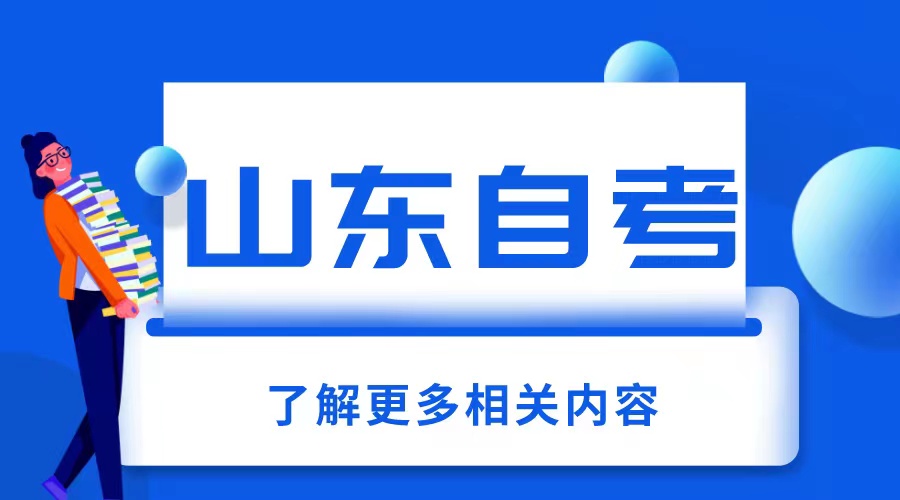 山东自考

了解更多相关内容